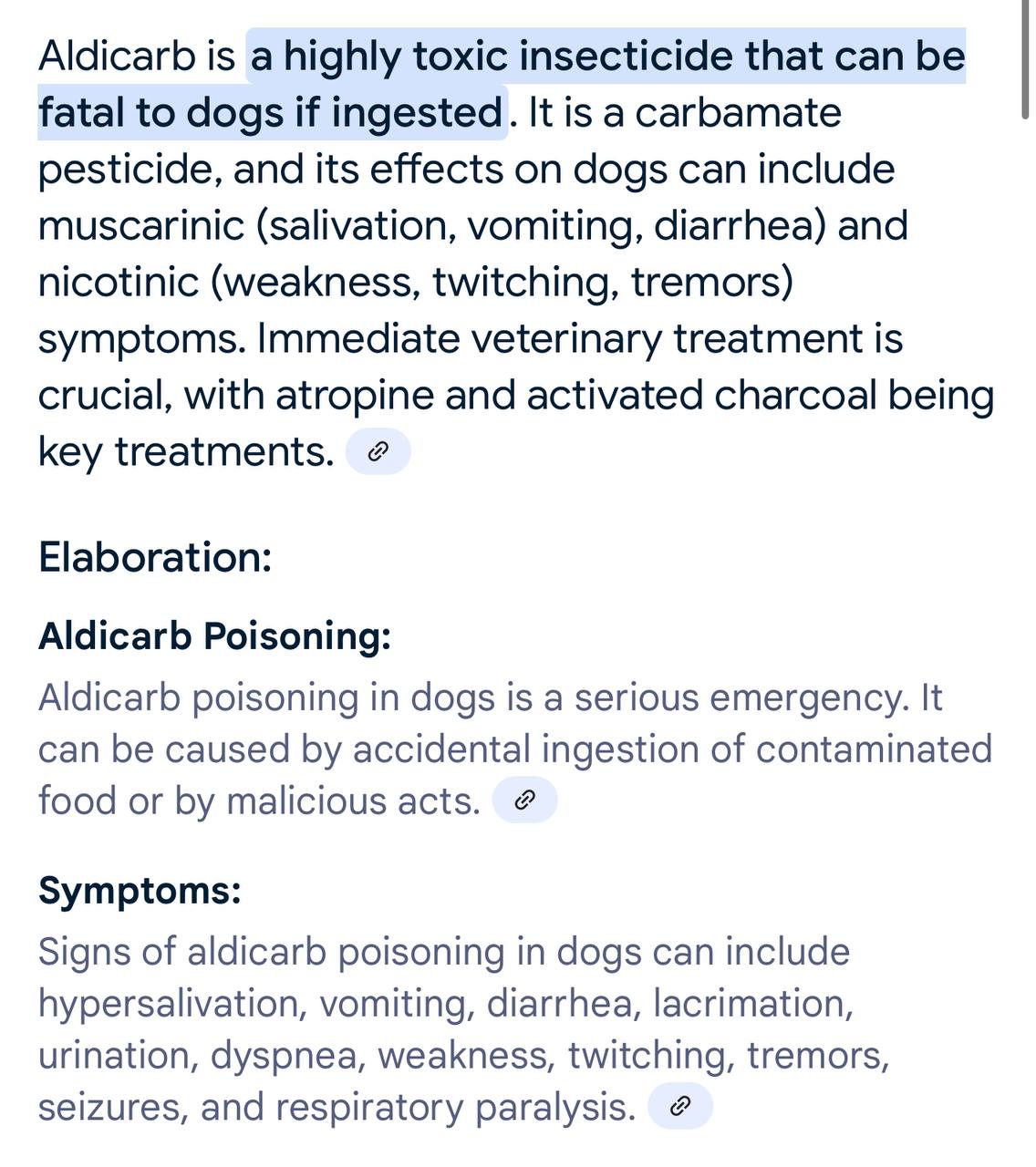 Aldicarb is a highly toxic insecticide that can be fatal to dogs if ingested. It is a carbamate pesticide, and its effects on dogs can include muscarinic (salivation, vomiting, diarrhea) and nicotinic (weakness, twitching, tremors) symptoms. Immediate veterinary treatment is crucial, with atropine and activated charcoal being key treatments.

Elaboration:

Aldicarb Poisoning:

Aldicarb poisoning in dogs is a serious emergency. It can be caused by accidental ingestion of contaminated food or by malicious acts.

Symptoms:

Signs of aldicarb poisoning in dogs can include hypersalivation, vomiting, diarrhea, lacrimation, urination, dyspnea, weakness, twitching, tremors, seizures, and respiratory paralysis.